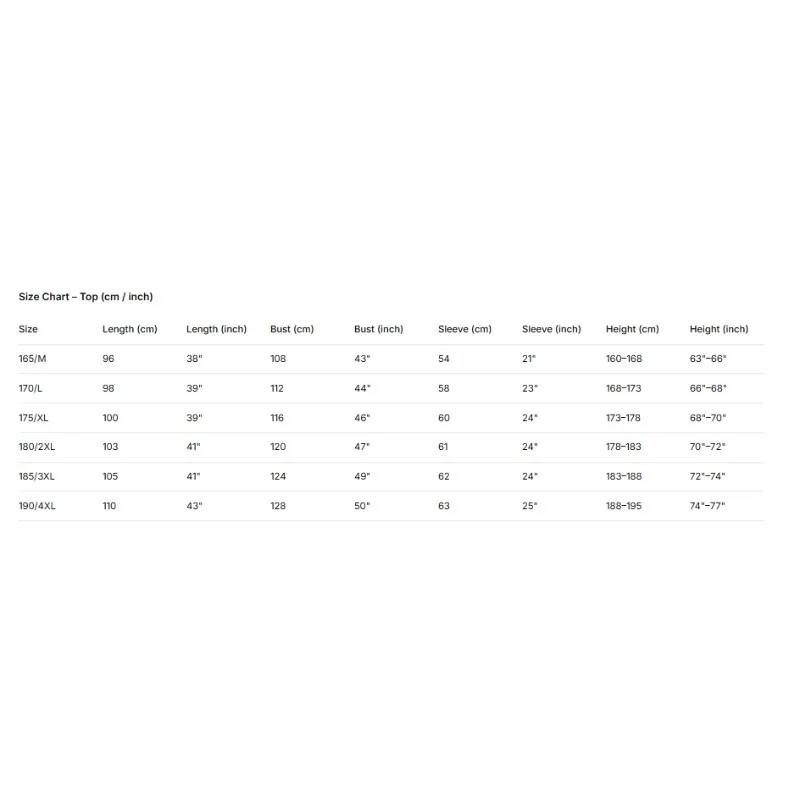 Size Chart – Top (cm / inch)

| Size | Length (cm) | Length (inch) | Bust (cm) | Bust (inch) | Sleeve (cm) | Sleeve (inch) | Height (cm) | Height (inch) |
|---|---|---|---|---|---|---|---|---|
| 165/M | 96 | 38" | 108 | 43" | 54 | 21" | 160–168 | 63"–66" |
| 170/L | 98 | 39" | 112 | 44" | 58 | 23" | 168–173 | 66"–68" |
| 175/XL | 100 | 39" | 116 | 46" | 60 | 24" | 173–178 | 68"–70" |
| 180/2XL | 103 | 41" | 120 | 47" | 61 | 24" | 178–183 | 70"–72" |
| 185/3XL | 105 | 41" | 124 | 49" | 62 | 24" | 183–188 | 72"–74" |
| 190/4XL | 110 | 43" | 128 | 50" | 63 | 25" | 188–195 | 74"–77" |